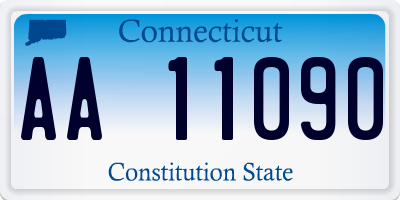 Connecticut

AA 11090

Constitution State